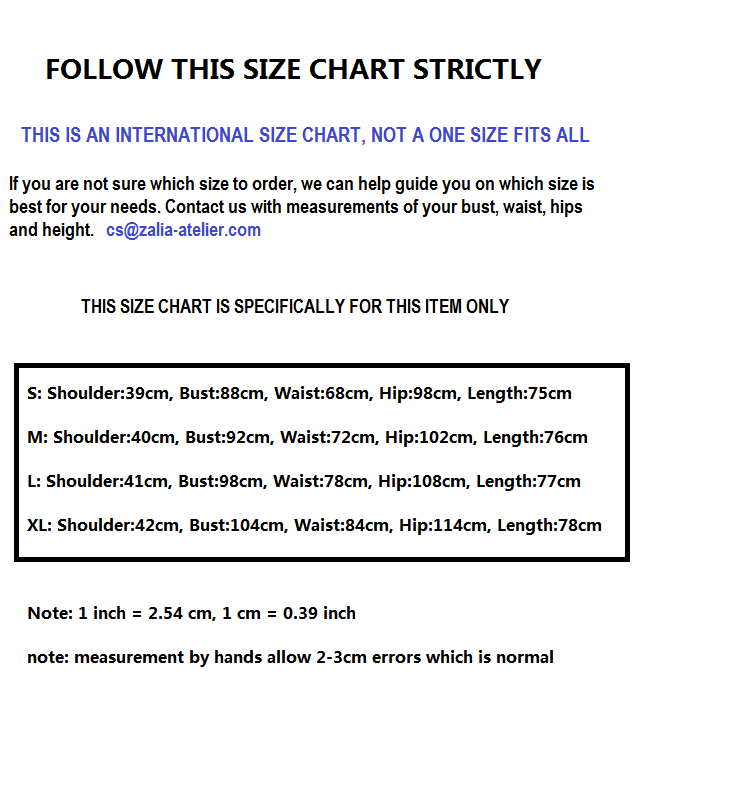 FOLLOW THIS SIZE CHART STRICTLY

THIS IS AN INTERNATIONAL SIZE CHART, NOT A ONE SIZE FITS ALL

If you are not sure which size to order, we can help guide you on which size is best for your needs. Contact us with measurements of your bust, waist, hips and height. cs@zalia-atelier.com

THIS SIZE CHART IS SPECIFICALLY FOR THIS ITEM ONLY

S: Shoulder:39cm, Bust:88cm, Waist:68cm, Hip:98cm, Length:75cm

M: Shoulder:40cm, Bust:92cm, Waist:72cm, Hip:102cm, Length:76cm

L: Shoulder:41cm, Bust:98cm, Waist:78cm, Hip:108cm, Length:77cm

XL: Shoulder:42cm, Bust:104cm, Waist:84cm, Hip:114cm, Length:78cm

Note: 1 inch = 2.54 cm, 1 cm = 0.39 inch

note: measurement by hands allow 2-3cm errors which is normal